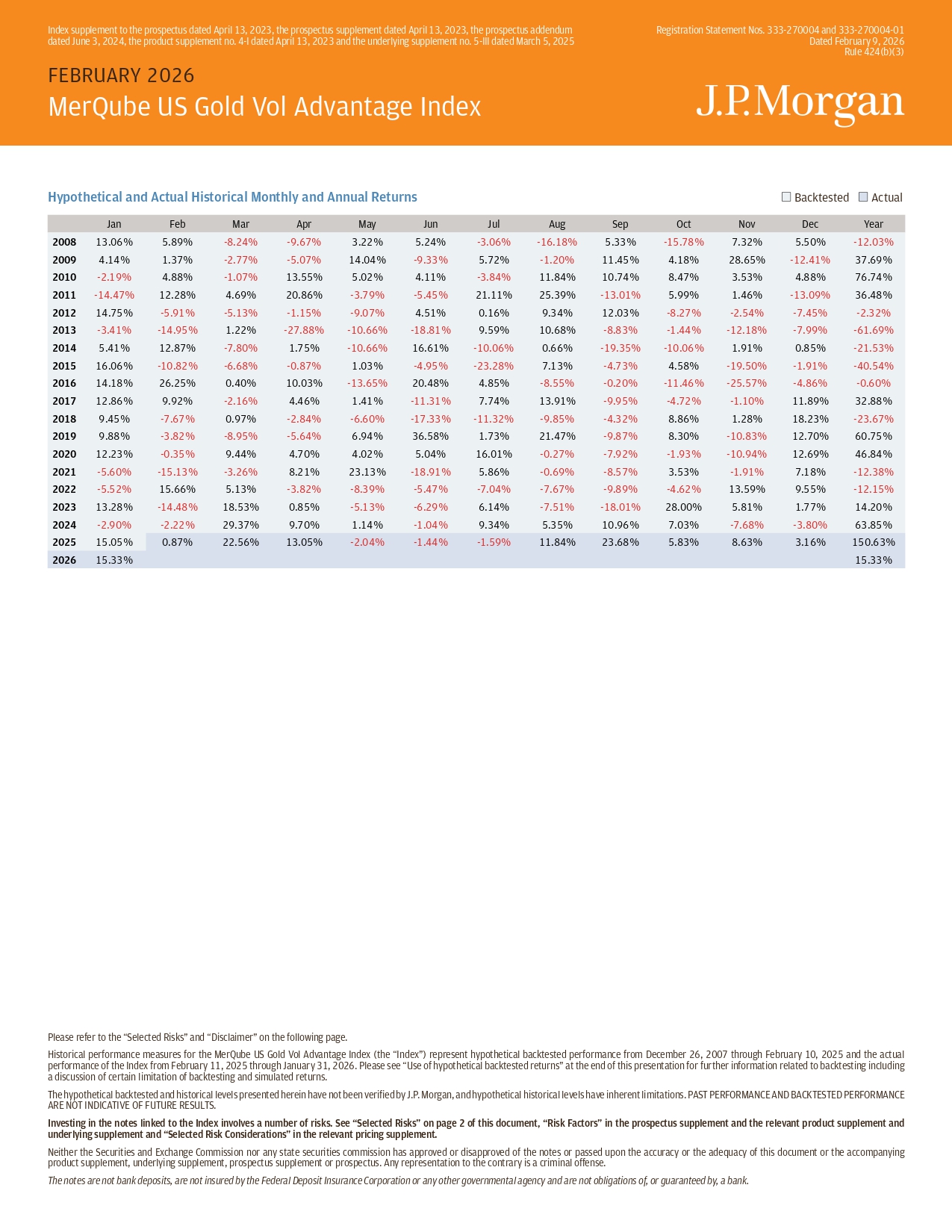 Index supplement to the prospectus dated April 13, 2023, the prospectus supplement dated April 13, 2023, the prospectus addendum dated June 3, 2024, the product supplement no. 4-I dated April 13, 2023 and the underlying supplement no. 5-III dated March 5, 2025

Registration Statement Nos. 333-270004 and 333-270004-01
Dated February 9, 2026
Rule 424(b)(3)

FEBRUARY 2026
MerQube US Gold Vol Advantage Index

J.P.Morgan

Hypothetical and Actual Historical Monthly and Annual Returns

Backtested Actual

| | Jan | Feb | Mar | Apr | May | Jun | Jul | Aug | Sep | Oct | Nov | Dec | Year |
|---|---|---|---|---|---|---|---|---|---|---|---|---|---|
| 2008 | 13.06% | 5.89% | -8.24% | -9.67% | 3.22% | 5.24% | -3.06% | -16.18% | 5.33% | -15.78% | 7.32% | 5.50% | -12.03% |
| 2009 | 4.14% | 1.37% | -2.77% | -5.07% | 14.04% | -9.33% | 5.72% | -1.20% | 11.45% | 4.18% | 28.65% | -12.41% | 37.69% |
| 2010 | -2.19% | 4.88% | -1.07% | 13.55% | 5.02% | 4.11% | -3.84% | 11.84% | 10.74% | 8.47% | 3.53% | 4.88% | 76.74% |
| 2011 | -14.47% | 12.28% | 4.69% | 20.86% | -3.79% | -5.45% | 21.11% | 25.39% | -13.01% | 5.99% | 1.46% | -13.09% | 36.48% |
| 2012 | 14.75% | -5.91% | -5.13% | -1.15% | -9.07% | 4.51% | 0.16% | 9.34% | 12.03% | -8.27% | -2.54% | -7.45% | -2.32% |
| 2013 | -3.41% | -14.95% | 1.22% | -27.88% | -10.66% | -18.81% | 9.59% | 10.68% | -8.83% | -1.44% | -12.18% | -7.99% | -61.69% |
| 2014 | 5.41% | 12.87% | -7.80% | 1.75% | -10.66% | 16.61% | -10.06% | 0.66% | -19.35% | -10.06% | 1.91% | 0.85% | -21.53% |
| 2015 | 16.06% | -10.82% | -6.68% | -0.87% | 1.03% | -4.95% | -23.28% | 7.13% | -4.73% | 4.58% | -19.50% | -1.91% | -40.54% |
| 2016 | 14.18% | 26.25% | 0.40% | 10.03% | -13.65% | 20.48% | 4.85% | -8.55% | -0.20% | -11.46% | -25.57% | -4.86% | -0.60% |
| 2017 | 12.86% | 9.92% | -2.16% | 4.46% | 1.41% | -11.31% | 7.74% | 13.91% | -9.95% | -4.72% | -1.10% | 11.89% | 32.88% |
| 2018 | 9.45% | -7.67% | 0.97% | -2.84% | -6.60% | -17.33% | -11.32% | -9.85% | -4.32% | 8.86% | 1.28% | 18.23% | -23.67% |
| 2019 | 9.88% | -3.82% | -8.95% | -5.64% | 6.94% | 36.58% | 1.73% | 21.47% | -9.87% | 8.30% | -10.83% | 12.70% | 60.75% |
| 2020 | 12.23% | -0.35% | 9.44% | 4.70% | 4.02% | 5.04% | 16.01% | -0.27% | -7.92% | -1.93% | -10.94% | 12.69% | 46.84% |
| 2021 | -5.60% | -15.13% | -3.26% | 8.21% | 23.13% | -18.91% | 5.86% | -0.69% | -8.57% | 3.53% | -1.91% | 7.18% | -12.38% |
| 2022 | -5.52% | 15.66% | 5.13% | -3.82% | -8.39% | -5.47% | -7.04% | -7.67% | -9.89% | -4.62% | 13.59% | 9.55% | -12.15% |
| 2023 | 13.28% | -14.48% | 18.53% | 0.85% | -5.13% | -6.29% | 6.14% | -7.51% | -18.01% | 28.00% | 5.81% | 1.77% | 14.20% |
| 2024 | -2.90% | -2.22% | 29.37% | 9.70% | 1.14% | -1.04% | 9.34% | 5.35% | 10.96% | 7.03% | -7.68% | -3.80% | 63.85% |
| 2025 | 15.05% | 0.87% | 22.56% | 13.05% | -2.04% | -1.44% | -1.59% | 11.84% | 23.68% | 5.83% | 8.63% | 3.16% | 150.63% |
| 2026 | 15.33% | | | | | | | | | | | | 15.33% |

Please refer to the “Selected Risks” and “Disclaimer” on the following page.

Historical performance measures for the MerQube US Gold Vol Advantage Index (the “Index”) represent hypothetical backtested performance from December 26, 2007 through February 10, 2025 and the actual performance of the Index from February 11, 2025 through January 31, 2026. Please see “Use of hypothetical backtested returns” at the end of this presentation for further information related to backtesting including a discussion of certain limitation of backtesting and simulated returns.

The hypothetical backtested and historical levels presented herein have not been verified by J.P. Morgan, and hypothetical historical levels have inherent limitations. PAST PERFORMANCE AND BACKTESTED PERFORMANCE ARE NOT INDICATIVE OF FUTURE RESULTS.

Investing in the notes linked to the Index involves a number of risks. See “Selected Risks” on page 2 of this document, “Risk Factors” in the prospectus supplement and the relevant product supplement and underlying supplement and “Selected Risk Considerations” in the relevant pricing supplement.

Neither the Securities and Exchange Commission nor any state securities commission has approved or disapproved of the notes or passed upon the accuracy or the adequacy of this document or the accompanying product supplement, underlying supplement, prospectus supplement or prospectus. Any representation to the contrary is a criminal offense.

The notes are not bank deposits, are not insured by the Federal Deposit Insurance Corporation or any other governmental agency and are not obligations of, or guaranteed by, a bank.